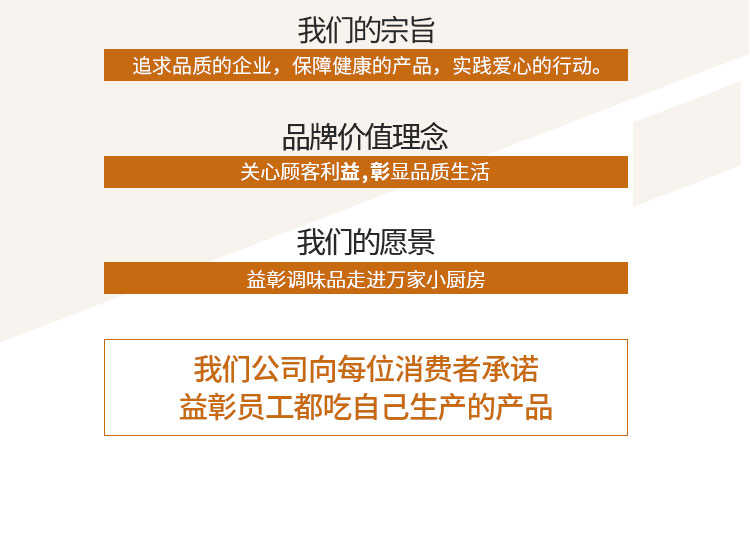 我们的宗旨

追求品质的企业，保障健康的产品，实践爱心的行动。

品牌价值理念

关心顾客利益,彰显品质生活

我们的愿景

益彰调味品走进万家小厨房

我们公司向每位消费者承诺
益彰员工都吃自己生产的产品